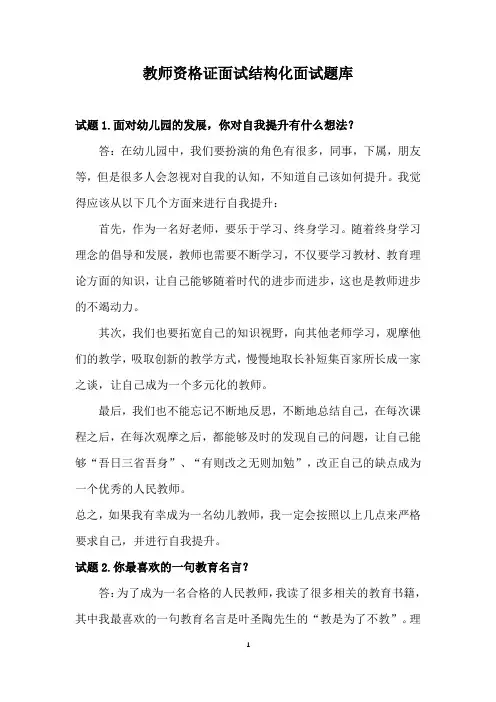 教师资格证面试结构化面试题库

试题 1.面对幼儿园的发展，你对自我提升有什么想法？

答：在幼儿园中，我们要扮演的角色有很多，同事，下属，朋友等，但是很多人会忽视对自我的认知，不知道自己该如何提升。我觉得应该从以下几个方面来进行自我提升：

首先，作为一名好老师，要乐于学习、终身学习。随着终身学习理念的倡导和发展，教师也需要不断学习，不仅要学习教材、教育理论方面的知识，让自己能够随着时代的进步而进步，这也是教师进步的不竭动力。

其次，我们也要拓宽自己的知识视野，向其他老师学习，观摩他们的教学，吸取创新的教学方式，慢慢地取长补短集百家所长成一家之谈，让自己成为一个多元化的教师。

最后，我们也不能忘记不断地反思，不断地总结自己，在每次课程之后，在每次观摩之后，都能够及时的发现自己的问题，让自己能够“吾日三省吾身”、“有则改之无则加勉”，改正自己的缺点成为一个优秀的人民教师。

总之，如果我有幸成为一名幼儿教师，我一定会按照以上几点来严格要求自己，并进行自我提升。

试题 2.你最喜欢的一句教育名言？

答：为了成为一名合格的人民教师，我读了很多相关的教育书籍，其中我最喜欢的一句教育名言是叶圣陶先生的“教是为了不教”。理

1